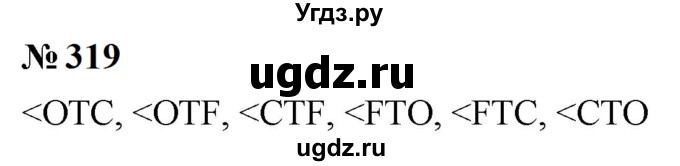 Угдз.ру

№ 319

ugdz.ru

<OTC, <OTF, <CTF, <FTO, <FTC, <CTO

ugdz.ru